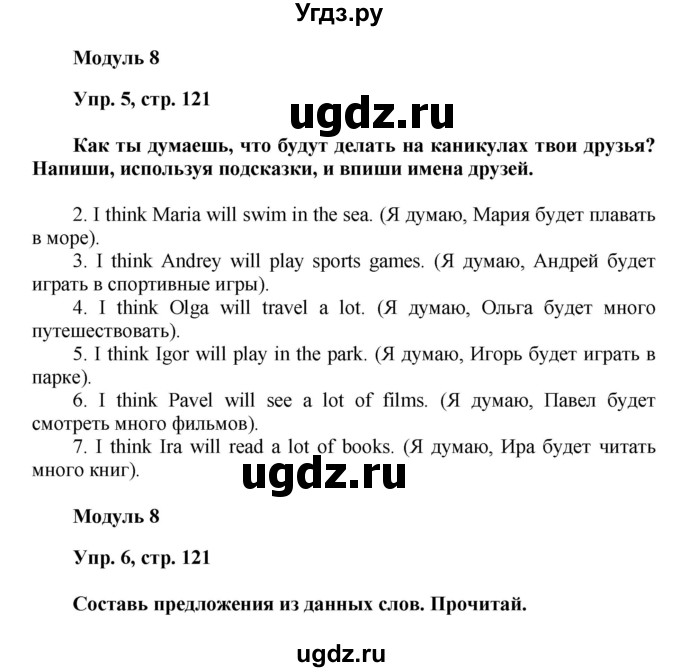 Угдз.ру

Модуль 8

Упр. 5, стр. 121

ugdz.ru

Как ты думаешь, что будут делать на каникулах твои друзья? Напиши, используя подсказки, и впиши имена друзей.

2. I think Maria will swim in the sea. (Я думаю, Мария будет плавать в море).
3. I think Andrey will play sports games. (Я думаю, Андрей будет играть в спортивные игры).
4. I think Olga will travel a lot. (Я думаю, Ольга будет много путешествовать).
5. I think Igor will play in the park. (Я думаю, Игорь будет играть в парке).
6. I think Pavel will see a lot of films. (Я думаю, Павел будет смотреть много фильмов).
7. I think Ira will read a lot of books. (Я думаю, Ира будет читать много книг).

ugdz.ru

Модуль 8

Упр. 6, стр. 121

Составь предложения из данных слов. Прочитай.

ugdz.ru